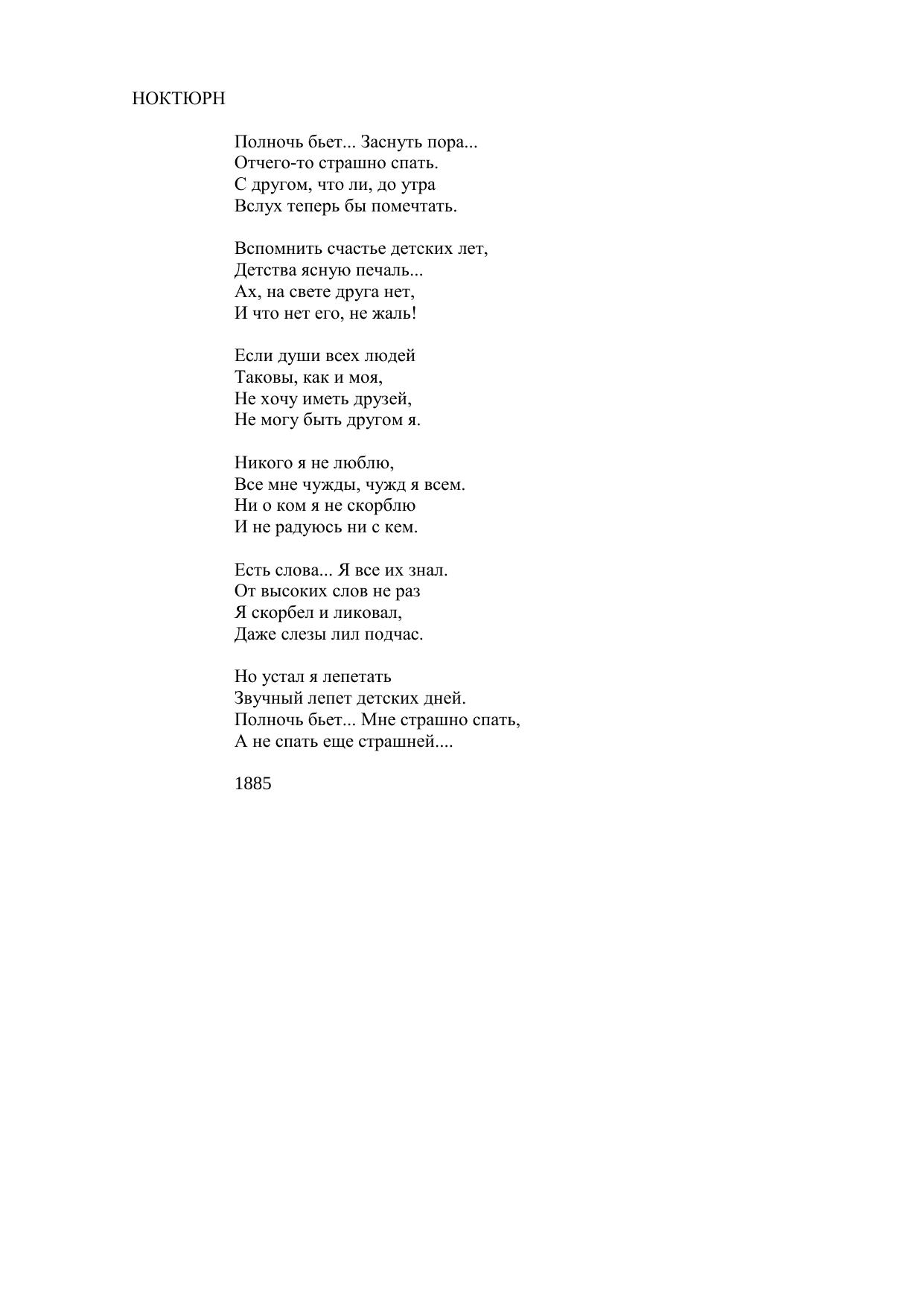 НОКТЮРН

Полночь бьет... Заснуть пора...
Отчего-то страшно спать.
С другом, что ли, до утра
Вслух теперь бы помечтать.

Вспомнить счастье детских лет,
Детства ясную печаль...
Ах, на свете друга нет,
И что нет его, не жаль!

Если души всех людей
Таковы, как и моя,
Не хочу иметь друзей,
Не могу быть другом я.

Никого я не люблю,
Все мне чужды, чужд я всем.
Ни о ком я не скорблю
И не радуюсь ни с кем.

Есть слова... Я все их знал.
От высоких слов не раз
Я скорбел и ликовал,
Даже слезы лил подчас.

Но устал я лепетать
Звучный лепет детских дней.
Полночь бьет... Мне страшно спать,
А не спать еще страшней....

1885